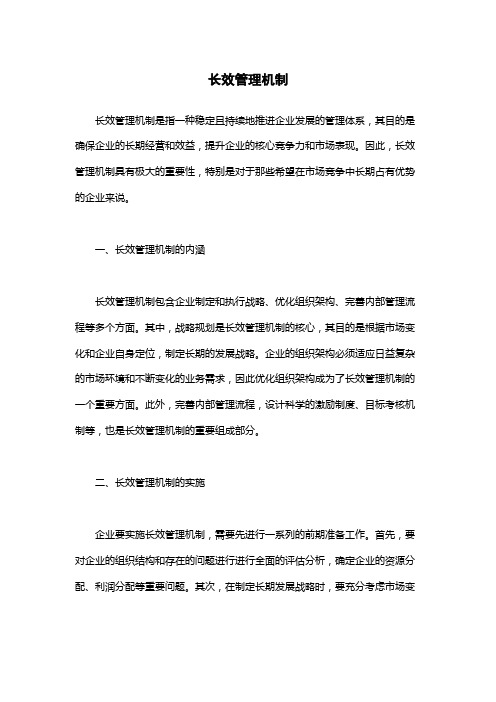 长效管理机制

长效管理机制是指一种稳定且持续地推进企业发展的管理体系，其目的是确保企业的长期经营和效益，提升企业的核心竞争力和市场表现。因此，长效管理机制具有极大的重要性，特别是对于那些希望在市场竞争中长期占有优势的企业来说。

一、长效管理机制的内涵

长效管理机制包含企业制定和执行战略、优化组织架构、完善内部管理流程等多个方面。其中，战略规划是长效管理机制的核心，其目的是根据市场变化和企业自身定位，制定长期的发展战略。企业的组织架构必须适应日益复杂的市场环境和不断变化的业务需求，因此优化组织架构成为了长效管理机制的一个重要方面。此外，完善内部管理流程，设计科学的激励制度、目标考核机制等，也是长效管理机制的重要组成部分。

二、长效管理机制的实施

企业要实施长效管理机制，需要先进行一系列的前期准备工作。首先，要对企业的组织结构和存在的问题进行进行全面的评估分析，确定企业的资源分配、利润分配等重要问题。其次，在制定长期发展战略时，要充分考虑市场变